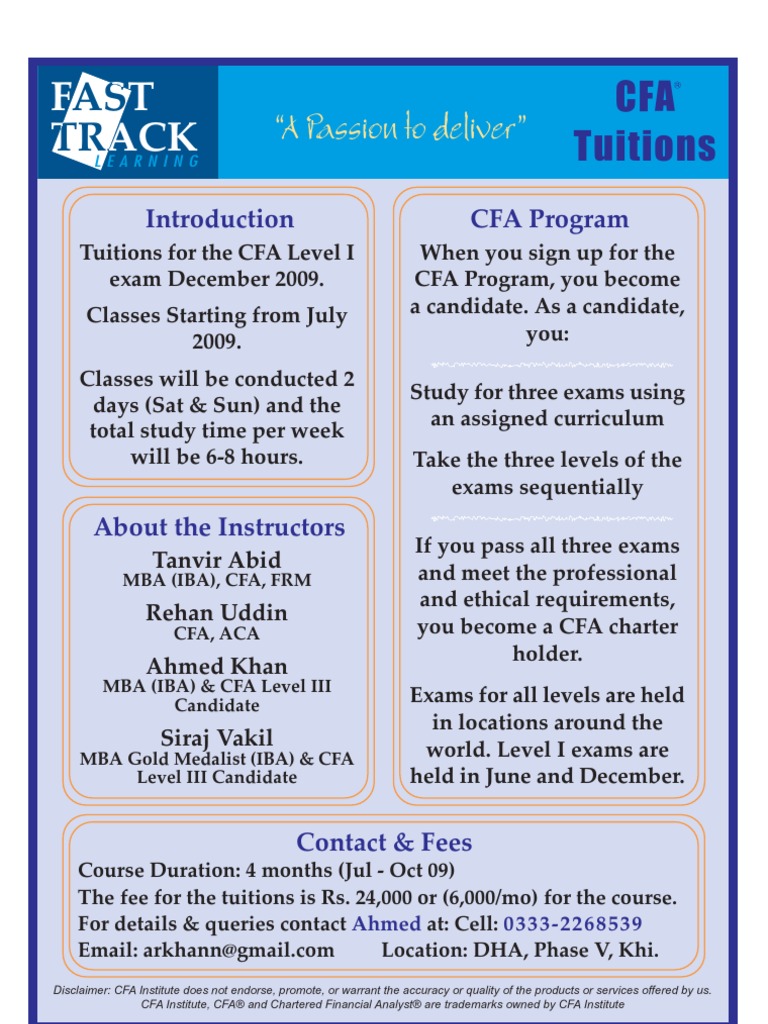 FAST TRACK LEARNING

"A Passion to deliver"

CFA® Tuitions

Introduction

Tuitions for the CFA Level I exam December 2009.

Classes Starting from July 2009.

Classes will be conducted 2 days (Sat & Sun) and the total study time per week will be 6-8 hours.

About the Instructors

Tanvir Abid
MBA (IBA), CFA, FRM

Rehan Uddin
CFA, ACA

Ahmed Khan
MBA (IBA) & CFA Level III Candidate

Siraj Vakil
MBA Gold Medalist (IBA) & CFA Level III Candidate

CFA Program

When you sign up for the CFA Program, you become a candidate. As a candidate, you:

Study for three exams using an assigned curriculum

Take the three levels of the exams sequentially

If you pass all three exams and meet the professional and ethical requirements, you become a CFA charter holder.

Exams for all levels are held in locations around the world. Level I exams are held in June and December.

Contact & Fees

Course Duration: 4 months (Jul - Oct 09)
The fee for the tuitions is Rs. 24,000 or (6,000/mo) for the course.
For details & queries contact Ahmed at: Cell: 0333-2268539
Email: arkhann@gmail.com Location: DHA, Phase V, Khi.

Disclaimer: CFA Institute does not endorse, promote, or warrant the accuracy or quality of the products or services offered by us. CFA Institute, CFA® and Chartered Financial Analyst® are trademarks owned by CFA Institute